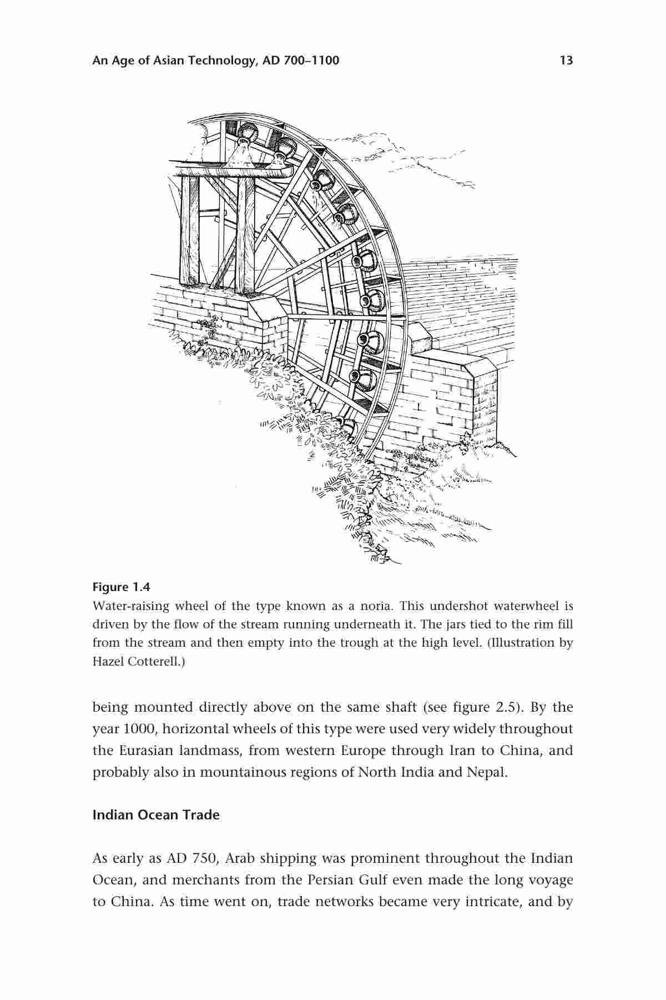 An Age of Asian Technology, AD 700–1100 13

Figure 1.4
Water-raising wheel of the type known as a noria. This undershot waterwheel is driven by the flow of the stream running underneath it. The jars tied to the rim fill from the stream and then empty into the trough at the high level. (Illustration by Hazel Cotterell.)

being mounted directly above on the same shaft (see figure 2.5). By the year 1000, horizontal wheels of this type were used very widely throughout the Eurasian landmass, from western Europe through Iran to China, and probably also in mountainous regions of North India and Nepal.

Indian Ocean Trade

As early as AD 750, Arab shipping was prominent throughout the Indian Ocean, and merchants from the Persian Gulf even made the long voyage to China. As time went on, trade networks became very intricate, and by